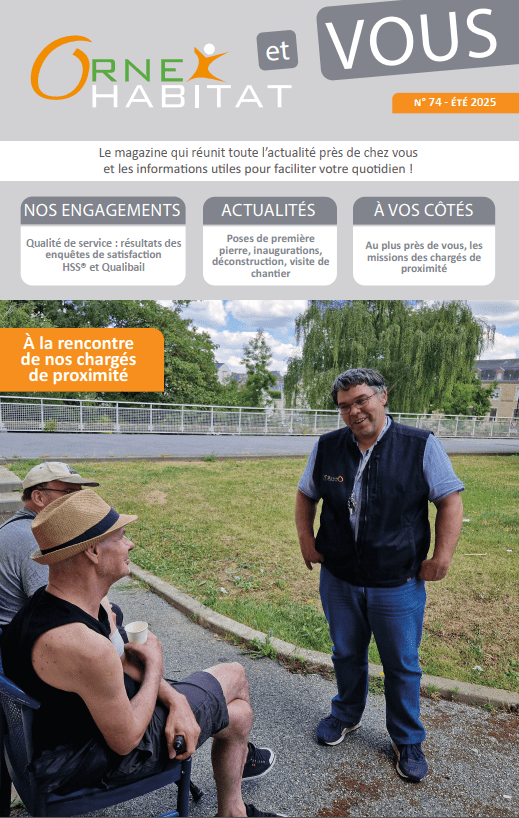 ORNE HABITAT et VOUS

N° 74 - ÉTÉ 2025

Le magazine qui réunit toute l'actualité près de chez vous et les informations utiles pour faciliter votre quotidien !

NOS ENGAGEMENTS

Qualité de service : résultats des enquêtes de satisfaction HSS® et Qualibail

ACTUALITÉS

Poses de première pierre, inaugurations, déconstruction, visite de chantier

À VOS CÔTÉS

Au plus près de vous, les missions des chargés de proximité

À la rencontre de nos chargés de proximité